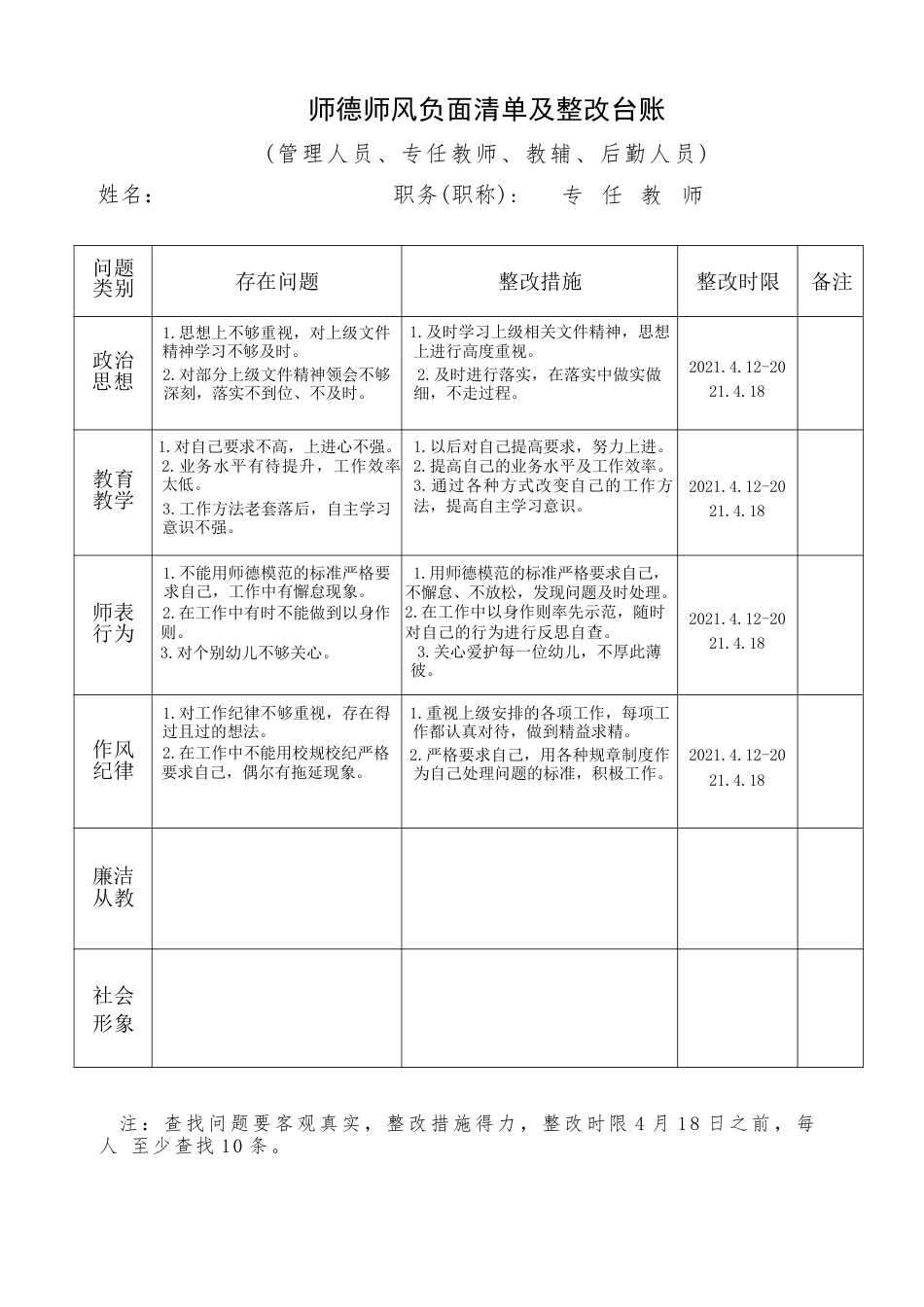 师德师风负面清单及整改台账

（管理人员、专任教师、教辅、后勤人员）

姓名：　　　　　　　　　职务(职称)：　专 任 教 师

| 问题类别 | 存在问题 | 整改措施 | 整改时限 | 备注 |
|---|---|---|---|---|
| 政治思想 | 1.思想上不够重视，对上级文件精神学习不够及时。 2.对部分上级文件精神领会不够深刻，落实不到位、不及时。 | 1.及时学习上级相关文件精神，思想上进行高度重视。 2.及时进行落实，在落实中做实做细，不走过程。 | 2021.4.12-2021.4.18 | |
| 教育教学 | 1.对自己要求不高，上进心不强。 2.业务水平有待提升，工作效率太低。 3.工作方法老套落后，自主学习意识不强。 | 1.以后对自己提高要求，努力上进。 2.提高自己的业务水平及工作效率。 3.通过各种方式改变自己的工作方法，提高自主学习意识。 | 2021.4.12-2021.4.18 | |
| 师表行为 | 1.不能用师德模范的标准严格要求自己，工作中有懈怠现象。 2.在工作中有时不能做到以身作则。 3.对个别幼儿不够关心。 | 1.用师德模范的标准严格要求自己，不懈怠、不放松，发现问题及时处理。 2.在工作中以身作则率先示范，随时对自己的行为进行反思自查。 3.关心爱护每一位幼儿，不厚此薄彼。 | 2021.4.12-2021.4.18 | |
| 作风纪律 | 1.对工作纪律不够重视，存在得过且过的想法。 2.在工作中不能用校规校纪严格要求自己，偶尔有拖延现象。 | 1.重视上级安排的各项工作，每项工作都认真对待，做到精益求精。 2.严格要求自己，用各种规章制度作为自己处理问题的标准，积极工作。 | 2021.4.12-2021.4.18 | |
| 廉洁从教 | | | | |
| 社会形象 | | | | |

注：查找问题要客观真实，整改措施得力，整改时限4月18日之前，每人 至少查找10条。